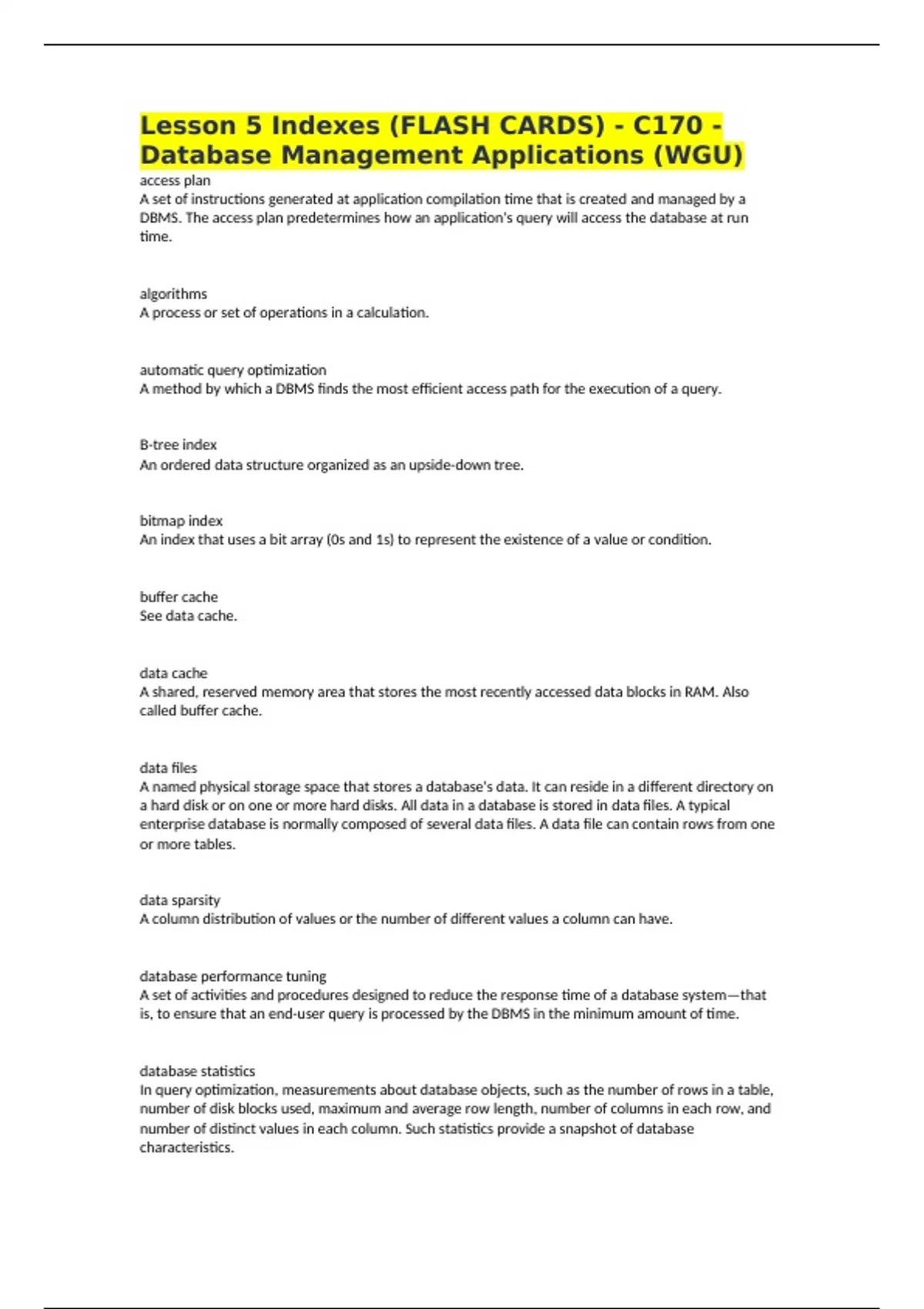 Lesson 5 Indexes (FLASH CARDS) - C170 - Database Management Applications (WGU)

access plan
A set of instructions generated at application compilation time that is created and managed by a DBMS. The access plan predetermines how an application's query will access the database at run time.

algorithms
A process or set of operations in a calculation.

automatic query optimization
A method by which a DBMS finds the most efficient access path for the execution of a query.

B-tree index
An ordered data structure organized as an upside-down tree.

bitmap index
An index that uses a bit array (0s and 1s) to represent the existence of a value or condition.

buffer cache
See data cache.

data cache
A shared, reserved memory area that stores the most recently accessed data blocks in RAM. Also called buffer cache.

data files
A named physical storage space that stores a database's data. It can reside in a different directory on a hard disk or on one or more hard disks. All data in a database is stored in data files. A typical enterprise database is normally composed of several data files. A data file can contain rows from one or more tables.

data sparsity
A column distribution of values or the number of different values a column can have.

database performance tuning
A set of activities and procedures designed to reduce the response time of a database system—that is, to ensure that an end-user query is processed by the DBMS in the minimum amount of time.

database statistics
In query optimization, measurements about database objects, such as the number of rows in a table, number of disk blocks used, maximum and average row length, number of columns in each row, and number of distinct values in each column. Such statistics provide a snapshot of database characteristics.